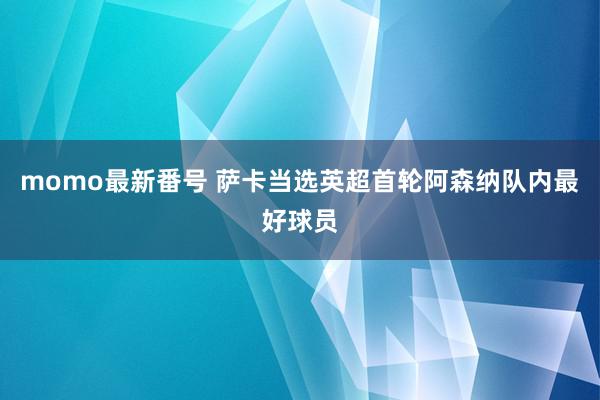 momo最新番号 萨卡当选英超首轮阿森纳队内最好球员